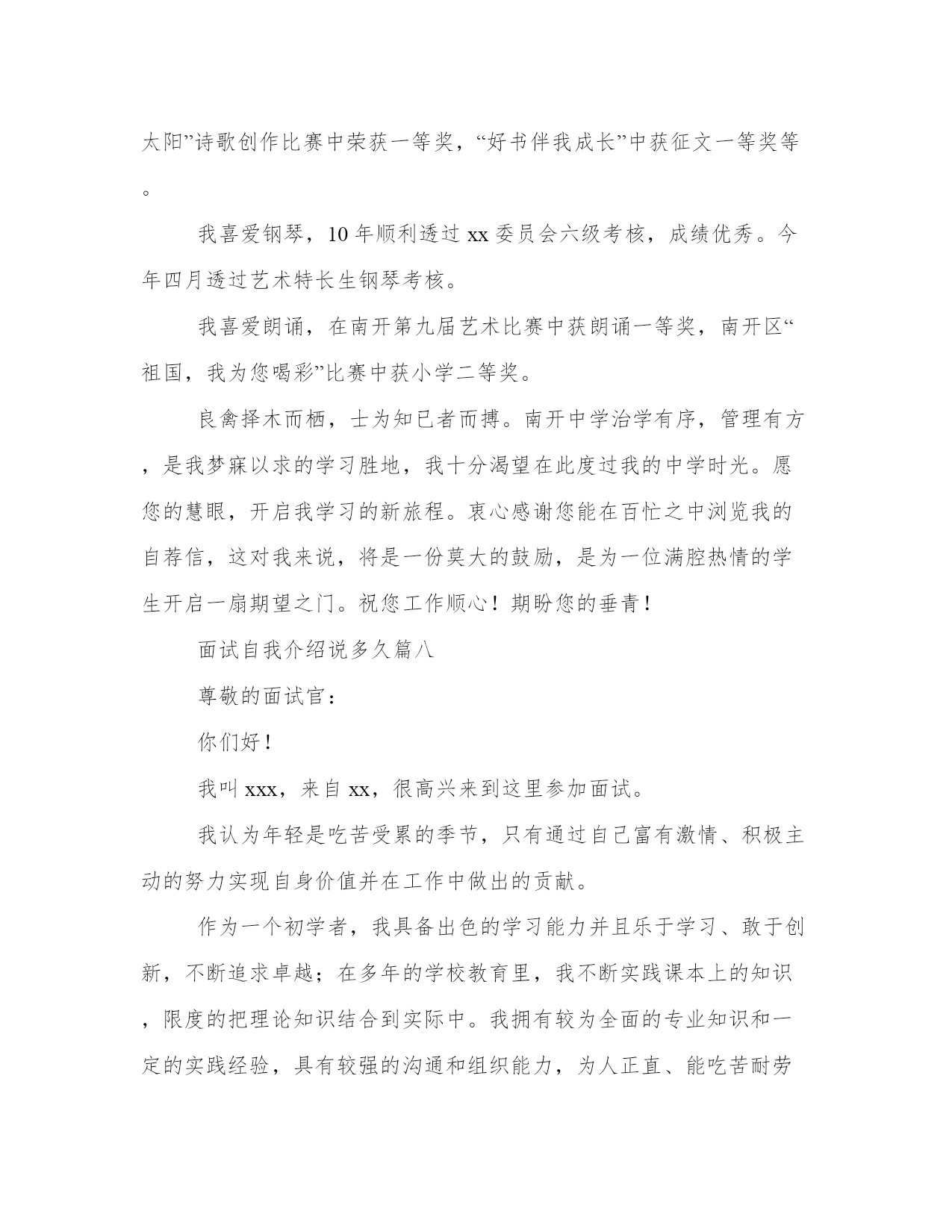 太阳”诗歌创作比赛中荣获一等奖，“好书伴我成长”中获征文一等奖等。

我喜爱钢琴，10年顺利透过xx委员会六级考核，成绩优秀。今年四月透过艺术特长生钢琴考核。

我喜爱朗诵，在南开第九届艺术比赛中获朗诵一等奖，南开区“祖国，我为您喝彩”比赛中获小学二等奖。

良禽择木而栖，士为知已者而搏。南开中学治学有序，管理有方，是我梦寐以求的学习胜地，我十分渴望在此度过我的中学时光。愿您的慧眼，开启我学习的新旅程。衷心感谢您能在百忙之中浏览我的自荐信，这对我来说，将是一份莫大的鼓励，是为一位满腔热情的学生开启一扇期望之门。祝您工作顺心！期盼您的垂青！

面试自我介绍说多久篇八

尊敬的面试官：

你们好！

我叫xxx，来自xx，很高兴来到这里参加面试。

我认为年轻是吃苦受累的季节，只有通过自己富有激情、积极主动的努力实现自身价值并在工作中做出的贡献。

作为一个初学者，我具备出色的学习能力并且乐于学习、敢于创新，不断追求卓越；在多年的学校教育里，我不断实践课本上的知识，限度的把理论知识结合到实际中。我拥有较为全面的专业知识和一定的实践经验，具有较强的沟通和组织能力，为人正直、能吃苦耐劳